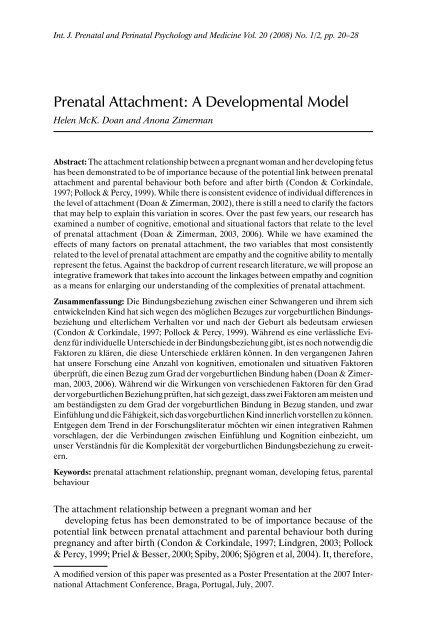 Int. J. Prenatal and Perinatal Psychology and Medicine Vol. 20 (2008) No. 1/2, pp. 20–28

Prenatal Attachment: A Developmental Model

Helen McK. Doan and Anona Zimerman

Abstract: The attachment relationship between a pregnant woman and her developing fetus has been demonstrated to be of importance because of the potential link between prenatal attachment and parental behaviour both before and after birth (Condon & Corkindale, 1997; Pollock & Percy, 1999). While there is consistent evidence of individual differences in the level of attachment (Doan & Zimerman, 2002), there is still a need to clarify the factors that may help to explain this variation in scores. Over the past few years, our research has examined a number of cognitive, emotional and situational factors that relate to the level of prenatal attachment (Doan & Zimerman, 2003, 2006). While we have examined the effects of many factors on prenatal attachment, the two variables that most consistently related to the level of prenatal attachment are empathy and the cognitive ability to mentally represent the fetus. Against the backdrop of current research literature, we will propose an integrative framework that takes into account the linkages between empathy and cognition as a means for enlarging our understanding of the complexities of prenatal attachment.

Zusammenfassung: Die Bindungsbeziehung zwischen einer Schwangeren und ihrem sich entwickelnden Kind hat sich wegen des möglichen Bezuges zur vorgeburtlichen Bindungsbeziehung und elterlichem Verhalten vor und nach der Geburt als bedeutsam erwiesen (Condon & Corkindale, 1997; Pollock & Percy, 1999). Während es eine verlässliche Evidenz für individuelle Unterschiede in der Bindungsbeziehung gibt, ist es noch notwendig die Faktoren zu klären, die diese Unterschiede erklären können. In den vergangenen Jahren hat unsere Forschung eine Anzahl von kognitiven, emotionalen und situativen Faktoren überprüft, die einen Bezug zum Grad der vorgeburtlichen Bindung haben (Doan & Zimerman, 2003, 2006). Während wir die Wirkungen von verschiedenen Faktoren für den Grad der vorgeburtlichen Beziehung prüften, hat sich gezeigt, dass zwei Faktoren am meisten und am beständigsten zu dem Grad der vorgeburtlichen Bindung in Bezug standen, und zwar Einfühlung und die Fähigkeit, sich das vorgeburtlichen Kind innerlich vorstellen zu können. Entgegen dem Trend in der Forschungsliteratur möchten wir einen integrativen Rahmen vorschlagen, der die Verbindungen zwischen Einfühlung und Kognition einbezieht, um unser Verständnis für die Komplexität der vorgeburtlichen Bindungsbeziehung zu erweitern.

Keywords: prenatal attachment relationship, pregnant woman, developing fetus, parental behaviour

The attachment relationship between a pregnant woman and her developing fetus has been demonstrated to be of importance because of the potential link between prenatal attachment and parental behaviour both during pregnancy and after birth (Condon & Corkindale, 1997; Lindgren, 2003; Pollock & Percy, 1999; Priel & Besser, 2000; Spiby, 2006; Sjögren et al, 2004). It, therefore,

A modified version of this paper was presented as a Poster Presentation at the 2007 International Attachment Conference, Braga, Portugal, July, 2007.